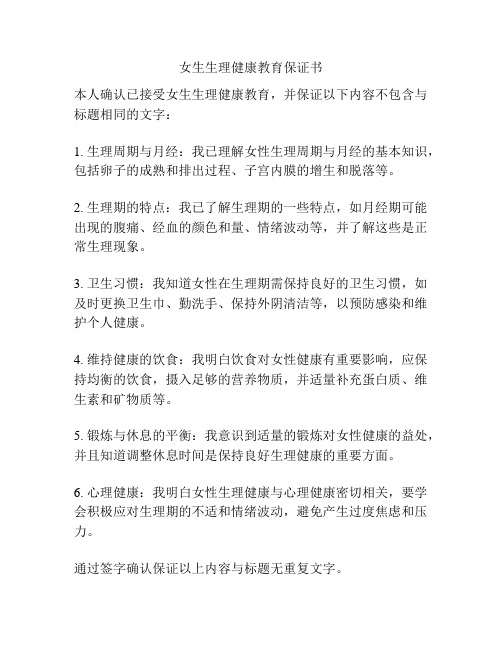 女生生理健康教育保证书

本人确认已接受女生生理健康教育，并保证以下内容不包含与标题相同的文字：

1. 生理周期与月经：我已理解女性生理周期与月经的基本知识，包括卵子的成熟和排出过程、子宫内膜的增生和脱落等。

2. 生理期的特点：我已了解生理期的一些特点，如月经期可能出现的腹痛、经血的颜色和量、情绪波动等，并了解这些是正常生理现象。

3. 卫生习惯：我知道女性在生理期需保持良好的卫生习惯，如及时更换卫生巾、勤洗手、保持外阴清洁等，以预防感染和维护个人健康。

4. 维持健康的饮食：我明白饮食对女性健康有重要影响，应保持均衡的饮食，摄入足够的营养物质，并适量补充蛋白质、维生素和矿物质等。

5. 锻炼与休息的平衡：我意识到适量的锻炼对女性健康的益处，并且知道调整休息时间是保持良好生理健康的重要方面。

6. 心理健康：我明白女性生理健康与心理健康密切相关，要学会积极应对生理期的不适和情绪波动，避免产生过度焦虑和压力。

通过签字确认保证以上内容与标题无重复文字。